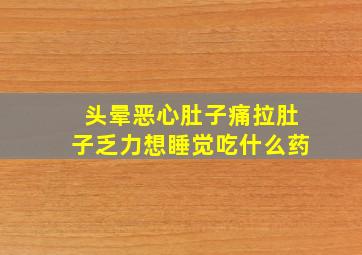 头晕恶心肚子痛拉肚子乏力想睡觉吃什么药